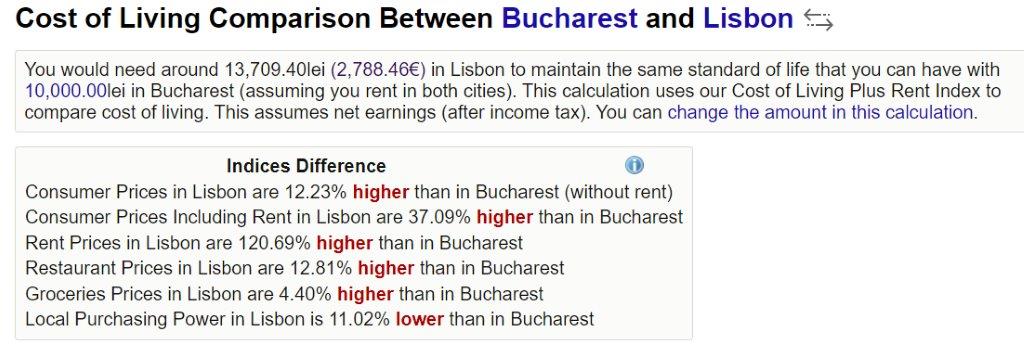 Cost of Living Comparison Between Bucharest and Lisbon

You would need around 13,709.40lei (2,788.46€) in Lisbon to maintain the same standard of life that you can have with 10,000.00lei in Bucharest (assuming you rent in both cities). This calculation uses our Cost of Living Plus Rent Index to compare cost of living. This assumes net earnings (after income tax). You can change the amount in this calculation.

Indices Difference

Consumer Prices in Lisbon are 12.23% higher than in Bucharest (without rent)
Consumer Prices Including Rent in Lisbon are 37.09% higher than in Bucharest
Rent Prices in Lisbon are 120.69% higher than in Bucharest
Restaurant Prices in Lisbon are 12.81% higher than in Bucharest
Groceries Prices in Lisbon are 4.40% higher than in Bucharest
Local Purchasing Power in Lisbon is 11.02% lower than in Bucharest